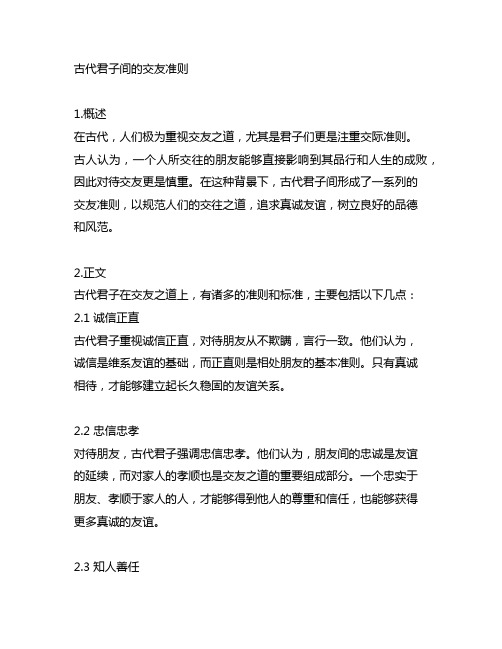 古代君子间的交友准则

1.概述
在古代，人们极为重视交友之道，尤其是君子们更是注重交际准则。古人认为，一个人所交往的朋友能够直接影响到其品行和人生的成败，因此对待交友更是慎重。在这种背景下，古代君子间形成了一系列的交友准则，以规范人们的交往之道，追求真诚友谊，树立良好的品德和风范。

2.正文
古代君子在交友之道上，有诸多的准则和标准，主要包括以下几点：
2.1 诚信正直
古代君子重视诚信正直，对待朋友从不欺瞒，言行一致。他们认为，诚信是维系友谊的基础，而正直则是相处朋友的基本准则。只有真诚相待，才能够建立起长久稳固的友谊关系。

2.2 忠信忠孝
对待朋友，古代君子强调忠信忠孝。他们认为，朋友间的忠诚是友谊的延续，而对家人的孝顺也是交友之道的重要组成部分。一个忠实于朋友、孝顺于家人的人，才能够得到他人的尊重和信任，也能够获得更多真诚的友谊。

2.3 知人善任